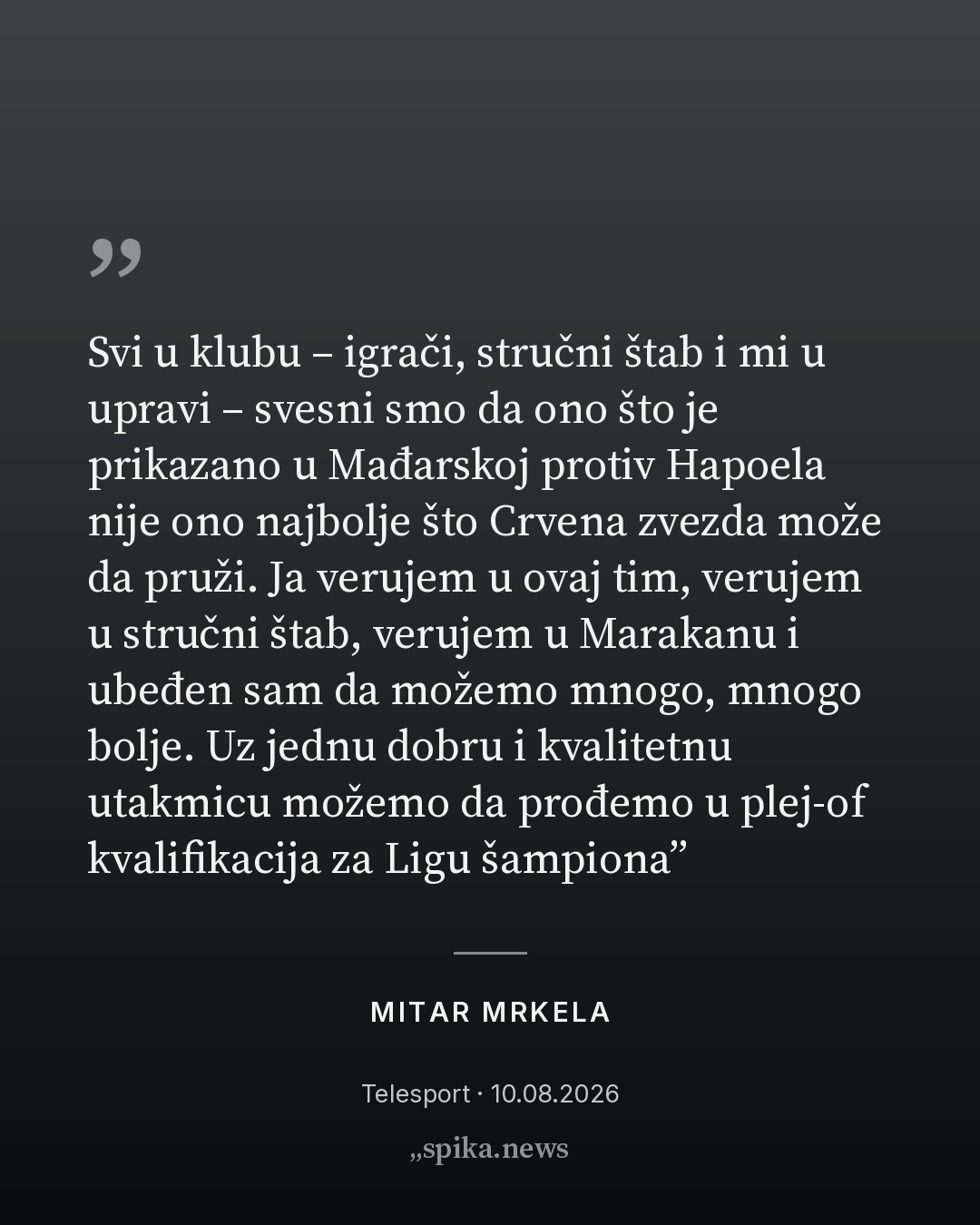 „

Svi u klubu – igrači, stručni štab i mi u upravi – svesni smo da ono što je prikazano u Mađarskoj protiv Hapoela nije ono najbolje što Crvena zvezda može da pruži. Ja verujem u ovaj tim, verujem u stručni štab, verujem u Marakanu i ubeđen sam da možemo mnogo, mnogo bolje. Uz jednu dobru i kvalitetnu utakmicu možemo da prođemo u plej-of kvalifikacija za Ligu šampiona"

MITAR MRKELA

Telesport · 10.08.2026

„spika.news